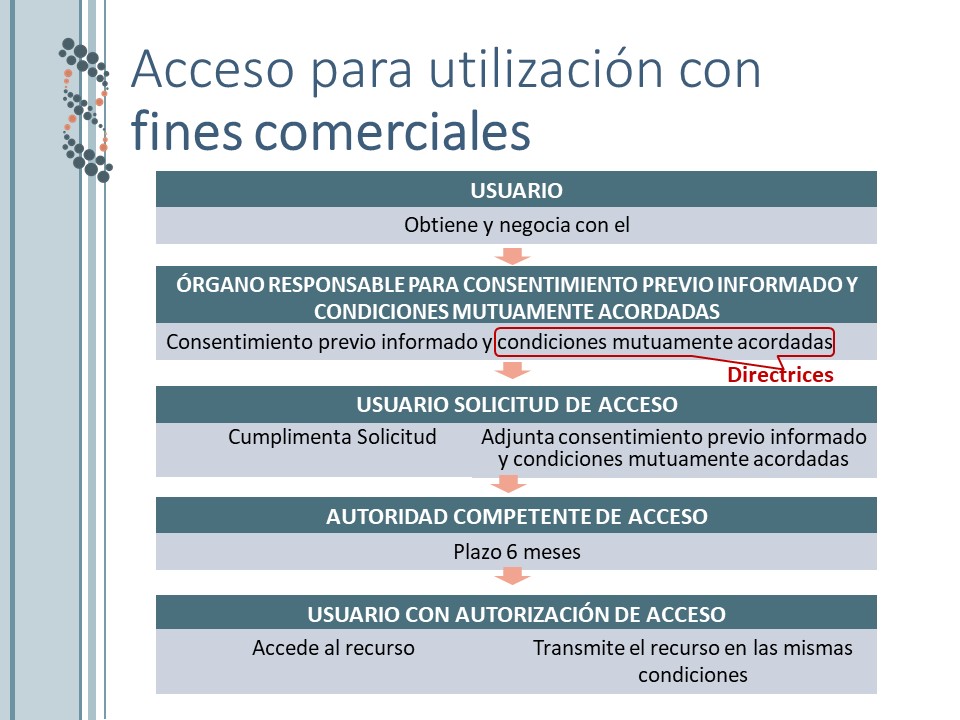 Acceso para utilización con fines comerciales

USUARIO

Obtiene y negocia con el

ÓRGANO RESPONSABLE PARA CONSENTIMIENTO PREVIO INFORMADO Y CONDICIONES MUTUAMENTE ACORDADAS

Consentimiento previo informado y condiciones mutuamente acordadas

Directrices

USUARIO SOLICITUD DE ACCESO

Cumplimenta Solicitud

Adjunta consentimiento previo informado y condiciones mutuamente acordadas

AUTORIDAD COMPETENTE DE ACCESO

Plazo 6 meses

USUARIO CON AUTORIZACIÓN DE ACCESO

Accede al recurso

Transmite el recurso en las mismas condiciones